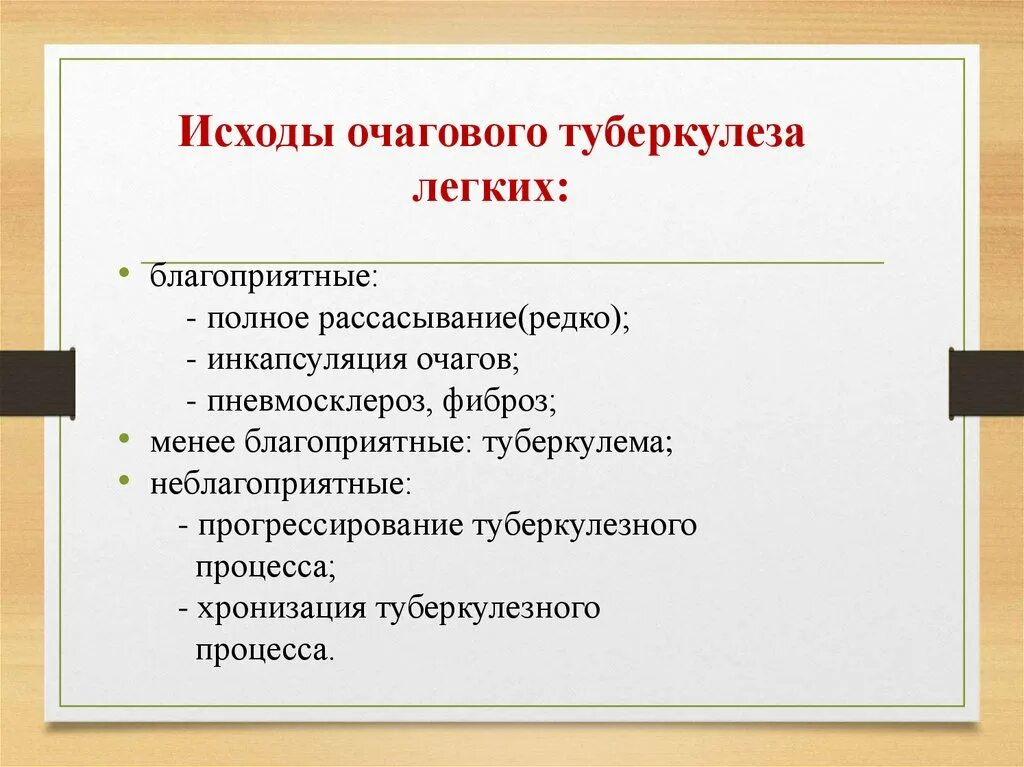 Исходы очагового туберкулеза легких:

• благоприятные:
- полное рассасывание(редко);
- инкапсуляция очагов;
- пневмосклероз, фиброз;
• менее благоприятные: туберкулема;
• неблагоприятные:
- прогрессирование туберкулезного процесса;
- хронизация туберкулезного процесса.